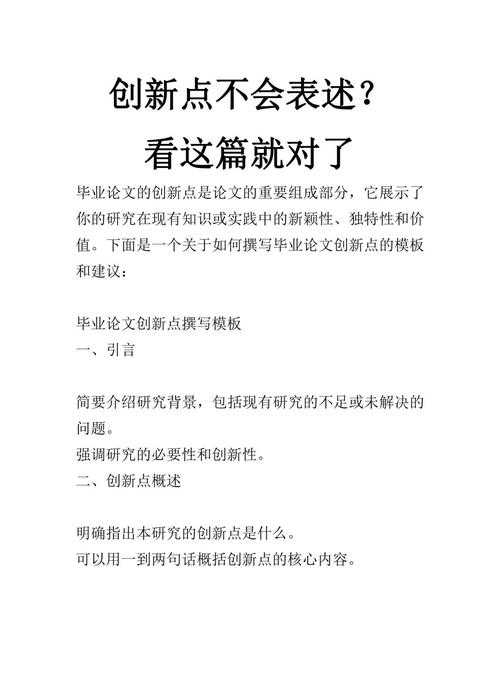 创新点不会表述？

看这篇就对了

毕业论文的创新点是论文的重要组成部分，它展示了你的研究在现有知识或实践中的新颖性、独特性和价值。下面是一个关于如何撰写毕业论文创新点的模板和建议：

毕业论文创新点撰写模板
一、引言

简要介绍研究背景，包括现有研究的不足或未解决的问题。
强调研究的必要性和创新性。
二、创新点概述

明确指出本研究的创新点是什么。
可以用一到两句话概括创新点的核心内容。